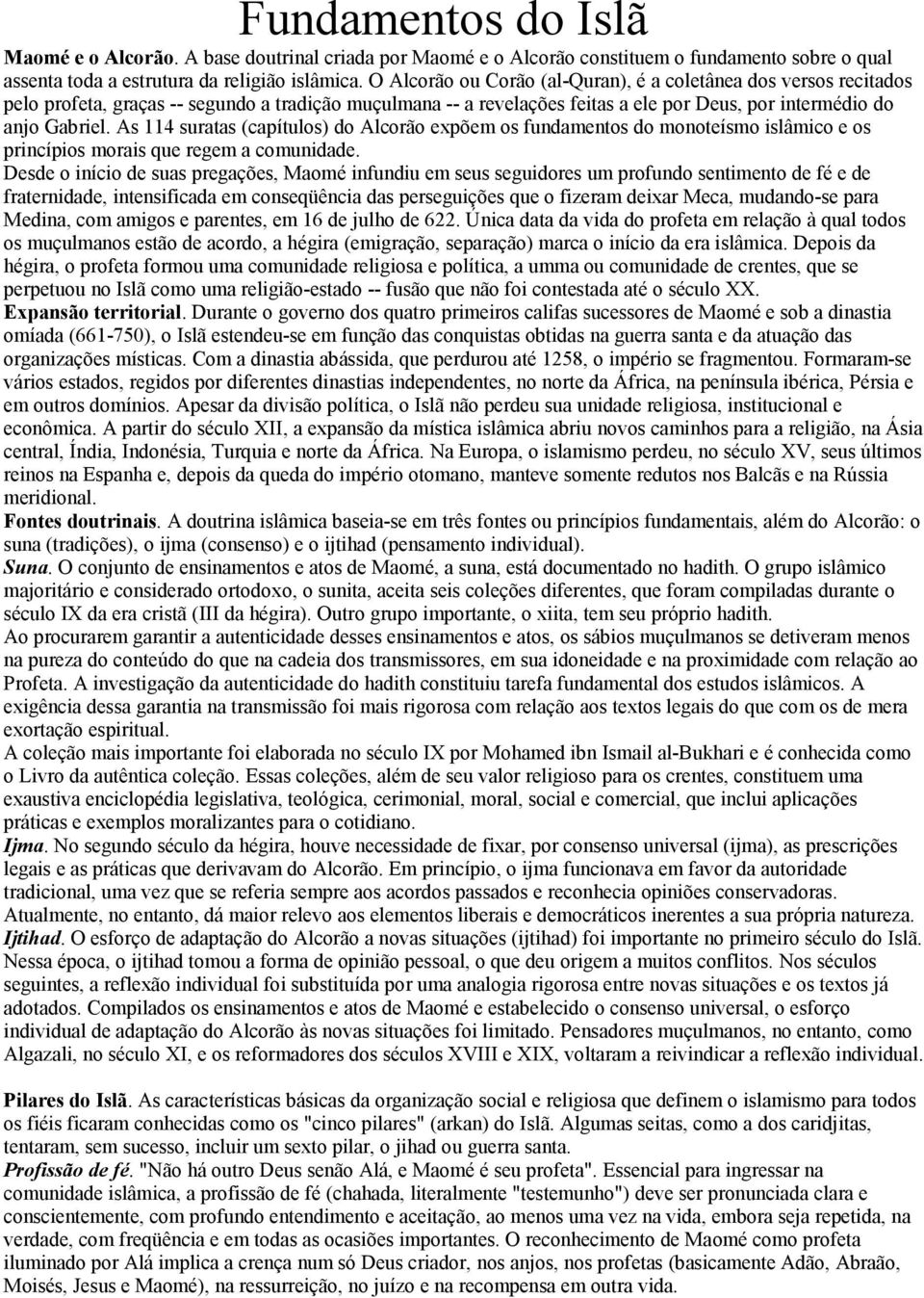 Fundamentos do Islã

Maomé e o Alcorão. A base doutrinal criada por Maomé e o Alcorão constituem o fundamento sobre o qual assenta toda a estrutura da religião islâmica. O Alcorão ou Corão (al-Quran), é a coletânea dos versos recitados pelo profeta, graças -- segundo a tradição muçulmana -- a revelações feitas a ele por Deus, por intermédio do anjo Gabriel. As 114 suratas (capítulos) do Alcorão expõem os fundamentos do monoteísmo islâmico e os princípios morais que regem a comunidade.

Desde o início de suas pregações, Maomé infundiu em seus seguidores um profundo sentimento de fé e de fraternidade, intensificada em conseqüência das perseguições que o fizeram deixar Meca, mudando-se para Medina, com amigos e parentes, em 16 de julho de 622. Única data da vida do profeta em relação à qual todos os muçulmanos estão de acordo, a hégira (emigração, separação) marca o início da era islâmica. Depois da hégira, o profeta formou uma comunidade religiosa e política, a umma ou comunidade de crentes, que se perpetuou no Islã como uma religião-estado -- fusão que não foi contestada até o século XX.

Expansão territorial. Durante o governo dos quatro primeiros califas sucessores de Maomé e sob a dinastia omíada (661-750), o Islã estendeu-se em função das conquistas obtidas na guerra santa e da atuação das organizações místicas. Com a dinastia abássida, que perdurou até 1258, o império se fragmentou. Formaram-se vários estados, regidos por diferentes dinastias independentes, no norte da África, na península ibérica, Pérsia e em outros domínios. Apesar da divisão política, o Islã não perdeu sua unidade religiosa, institucional e econômica. A partir do século XII, a expansão da mística islâmica abriu novos caminhos para a religião, na Ásia central, Índia, Indonésia, Turquia e norte da África. Na Europa, o islamismo perdeu, no século XV, seus últimos reinos na Espanha e, depois da queda do império otomano, manteve somente redutos nos Balcãs e na Rússia meridional.

Fontes doutrinais. A doutrina islâmica baseia-se em três fontes ou princípios fundamentais, além do Alcorão: o suna (tradições), o ijma (consenso) e o ijtihad (pensamento individual).

Suna. O conjunto de ensinamentos e atos de Maomé, a suna, está documentado no hadith. O grupo islâmico majoritário e considerado ortodoxo, o sunita, aceita seis coleções diferentes, que foram compiladas durante o século IX da era cristã (III da hégira). Outro grupo importante, o xiita, tem seu próprio hadith.

Ao procurarem garantir a autenticidade desses ensinamentos e atos, os sábios muçulmanos se detiveram menos na pureza do conteúdo do que na cadeia dos transmissores, em sua idoneidade e na proximidade com relação ao Profeta. A investigação da autenticidade do hadith constituiu tarefa fundamental dos estudos islâmicos. A exigência dessa garantia na transmissão foi mais rigorosa com relação aos textos legais do que com os de mera exortação espiritual.

A coleção mais importante foi elaborada no século IX por Mohamed ibn Ismail al-Bukhari e é conhecida como o Livro da autêntica coleção. Essas coleções, além de seu valor religioso para os crentes, constituem uma exaustiva enciclopédia legislativa, teológica, cerimonial, moral, social e comercial, que inclui aplicações práticas e exemplos moralizantes para o cotidiano.

Ijma. No segundo século da hégira, houve necessidade de fixar, por consenso universal (ijma), as prescrições legais e as práticas que derivavam do Alcorão. Em princípio, o ijma funcionava em favor da autoridade tradicional, uma vez que se referia sempre aos acordos passados e reconhecia opiniões conservadoras. Atualmente, no entanto, dá maior relevo aos elementos liberais e democráticos inerentes a sua própria natureza.

Ijtihad. O esforço de adaptação do Alcorão a novas situações (ijtihad) foi importante no primeiro século do Islã. Nessa época, o ijtihad tomou a forma de opinião pessoal, o que deu origem a muitos conflitos. Nos séculos seguintes, a reflexão individual foi substituída por uma analogia rigorosa entre novas situações e os textos já adotados. Compilados os ensinamentos e atos de Maomé e estabelecido o consenso universal, o esforço individual de adaptação do Alcorão às novas situações foi limitado. Pensadores muçulmanos, no entanto, como Algazali, no século XI, e os reformadores dos séculos XVIII e XIX, voltaram a reivindicar a reflexão individual.

Pilares do Islã. As características básicas da organização social e religiosa que definem o islamismo para todos os fiéis ficaram conhecidas como os "cinco pilares" (arkan) do Islã. Algumas seitas, como a dos caridjitas, tentaram, sem sucesso, incluir um sexto pilar, o jihad ou guerra santa.

Profissão de fé. "Não há outro Deus senão Alá, e Maomé é seu profeta". Essencial para ingressar na comunidade islâmica, a profissão de fé (chahada, literalmente "testemunho") deve ser pronunciada clara e conscientemente, com profundo entendimento e aceitação, ao menos uma vez na vida, embora seja repetida, na verdade, com freqüência e em todas as ocasiões importantes. O reconhecimento de Maomé como profeta iluminado por Alá implica a crença num só Deus criador, nos anjos, nos profetas (basicamente Adão, Abraão, Moisés, Jesus e Maomé), na ressurreição, no juízo e na recompensa em outra vida.